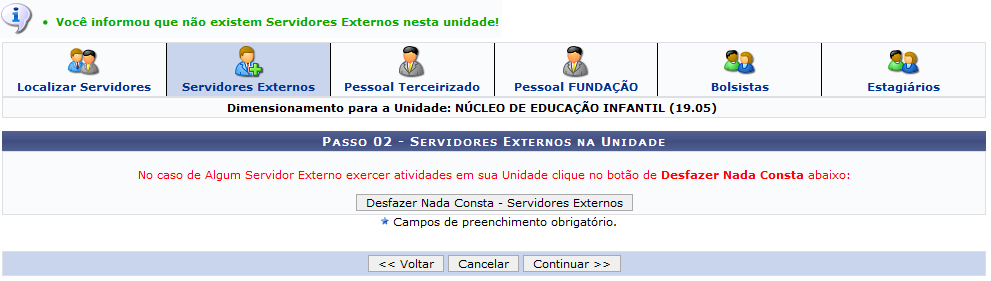 • Você informou que não existem Servidores Externos nesta unidade!

Localizar Servidores
Servidores Externos
Pessoal Terceirizado
Pessoal FUNDAÇÃO
Bolsistas
Estagiários

Dimensionamento para a Unidade: NÚCLEO DE EDUCAÇÃO INFANTIL (19.05)

PASSO 02 - SERVIDORES EXTERNOS NA UNIDADE

No caso de Algum Servidor Externo exercer atividades em sua Unidade clique no botão de Desfazer Nada Consta abaixo:

Desfazer Nada Consta - Servidores Externos

★ Campos de preenchimento obrigatório.

<< Voltar
Cancelar
Continuar >>